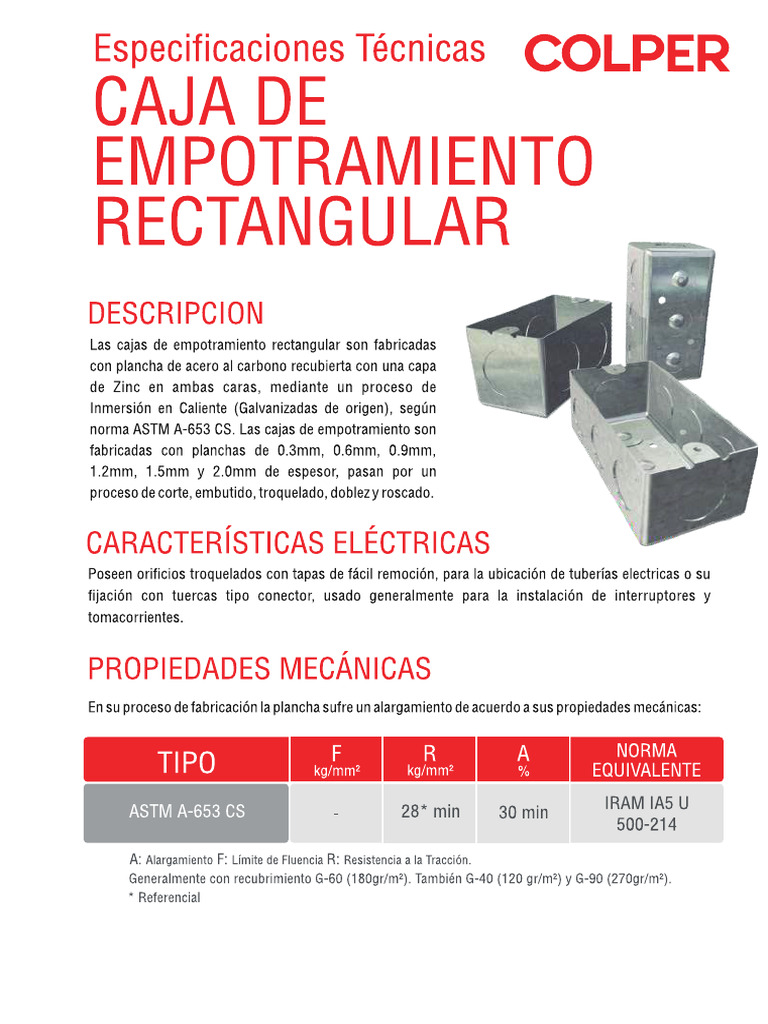 Especificaciones Técnicas

COLPER

CAJA DE EMPOTRAMIENTO RECTANGULAR

DESCRIPCION

Las cajas de empotramiento rectangular son fabricadas con plancha de acero al carbono recubierta con una capa de Zinc en ambas caras, mediante un proceso de Inmersión en Caliente (Galvanizadas de origen), según norma ASTM A-653 CS. Las cajas de empotramiento son fabricadas con planchas de 0.3mm, 0.6mm, 0.9mm, 1.2mm, 1.5mm y 2.0mm de espesor, pasan por un proceso de corte, embutido, troquelado, doblez y roscado.

CARACTERÍSTICAS ELÉCTRICAS

Poseen orificios troquelados con tapas de fácil remoción, para la ubicación de tuberías electricas o su fijación con tuercas tipo conector, usado generalmente para la instalación de interruptores y tomacorrientes.

PROPIEDADES MECÁNICAS

En su proceso de fabricación la plancha sufre un alargamiento de acuerdo a sus propiedades mecánicas:

| TIPO | F kg/mm² | R kg/mm² | A % | NORMA EQUIVALENTE |
|---|---|---|---|---|
| ASTM A-653 CS | - | 28* min | 30 min | IRAM IA5 U 500-214 |

A: Alargamiento F: Límite de Fluencia R: Resistencia a la Tracción.
Generalmente con recubrimiento G-60 (180gr/m²). También G-40 (120 gr/m²) y G-90 (270gr/m²).
* Referencial